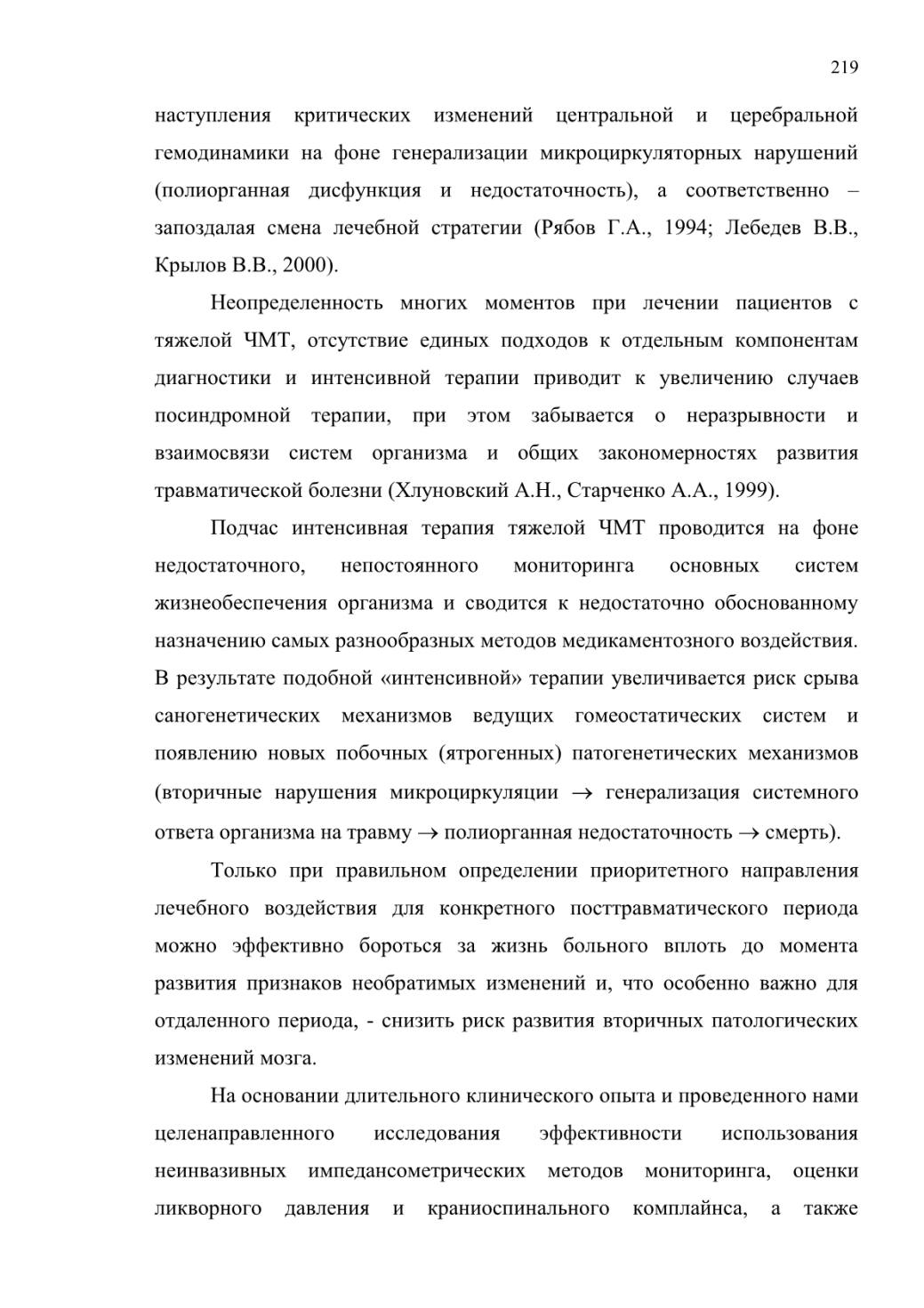 219

наступления критических изменений центральной и церебральной гемодинамики на фоне генерализации микроциркуляторных нарушений (полиорганная дисфункция и недостаточность), а соответственно – запоздалая смена лечебной стратегии (Рябов Г.А., 1994; Лебедев В.В., Крылов В.В., 2000).

Неопределенность многих моментов при лечении пациентов с тяжелой ЧМТ, отсутствие единых подходов к отдельным компонентам диагностики и интенсивной терапии приводит к увеличению случаев посиндромной терапии, при этом забывается о неразрывности и взаимосвязи систем организма и общих закономерностях развития травматической болезни (Хлуновский А.Н., Старченко А.А., 1999).

Подчас интенсивная терапия тяжелой ЧМТ проводится на фоне недостаточного, непостоянного мониторинга основных систем жизнеобеспечения организма и сводится к недостаточно обоснованному назначению самых разнообразных методов медикаментозного воздействия. В результате подобной «интенсивной» терапии увеличивается риск срыва саногенетических механизмов ведущих гомеостатических систем и появлению новых побочных (ятрогенных) патогенетических механизмов (вторичные нарушения микроциркуляции $\rightarrow$ генерализация системного ответа организма на травму $\rightarrow$ полиорганная недостаточность $\rightarrow$ смерть).

Только при правильном определении приоритетного направления лечебного воздействия для конкретного посттравматического периода можно эффективно бороться за жизнь больного вплоть до момента развития признаков необратимых изменений и, что особенно важно для отдаленного периода, - снизить риск развития вторичных патологических изменений мозга.

На основании длительного клинического опыта и проведенного нами целенаправленного исследования эффективности использования неинвазивных импедансометрических методов мониторинга, оценки ликворного давления и краниоспинального комплайнса, а также